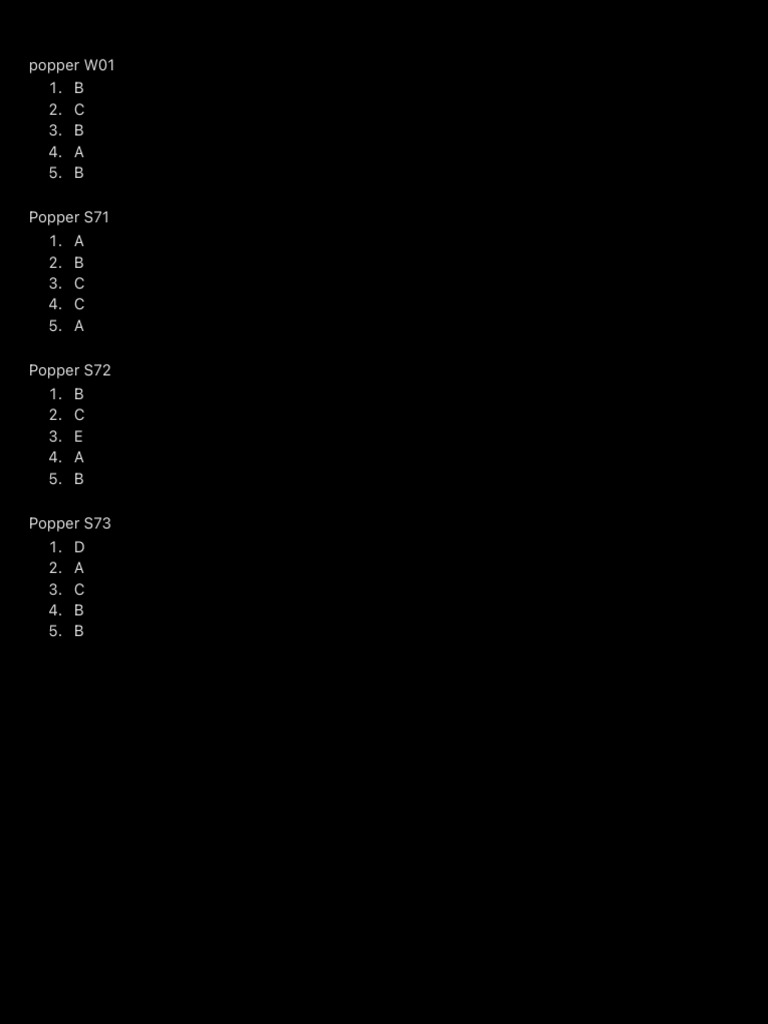 popper W01
1. B
2. C
3. B
4. A
5. B

Popper S71
1. A
2. B
3. C
4. C
5. A

Popper S72
1. B
2. C
3. E
4. A
5. B

Popper S73
1. D
2. A
3. C
4. B
5. B